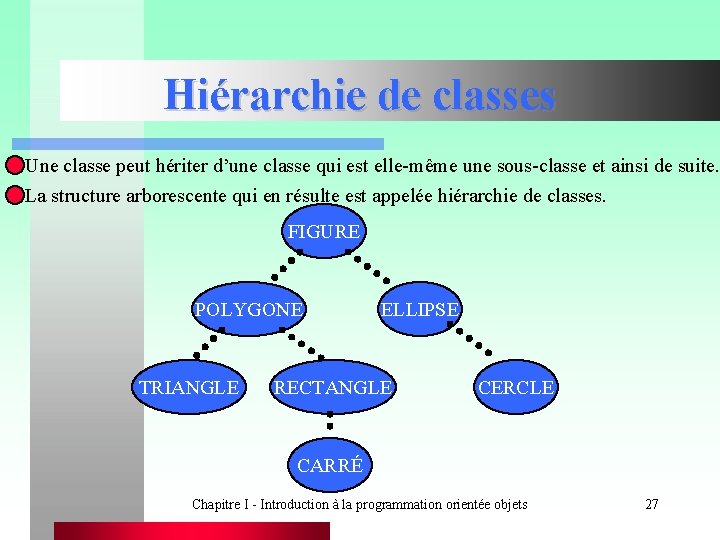 Hiérarchie de classes

Une classe peut hériter d'une classe qui est elle-même une sous-classe et ainsi de suite.

La structure arborescente qui en résulte est appelée hiérarchie de classes.

FIGURE

POLYGONE

ELLIPSE

TRIANGLE

RECTANGLE

CERCLE

CARRÉ

Chapitre I - Introduction à la programmation orientée objets

27